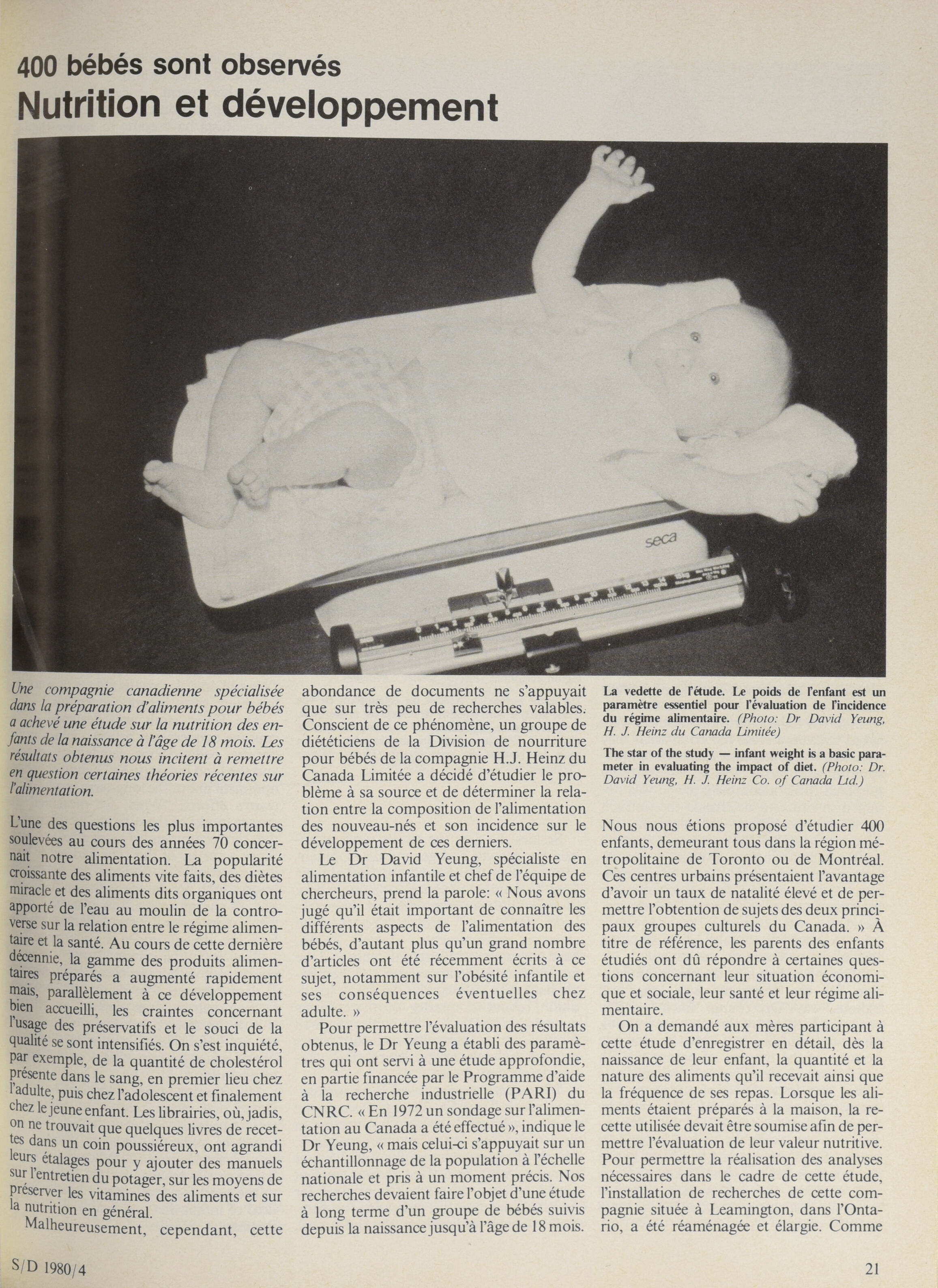 400 bébés sont observés
Nutrition et développement

seca

Une compagnie canadienne spécialisée dans la préparation d'aliments pour bébés a achevé une étude sur la nutrition des enfants de la naissance à l'âge de 18 mois. Les résultats obtenus nous incitent à remettre en question certaines théories récentes sur l'alimentation.

L'une des questions les plus importantes soulevées au cours des années 70 concernait notre alimentation. La popularité croissante des aliments vite faits, des diètes miracle et des aliments dits organiques ont apporté de l'eau au moulin de la controverse sur la relation entre le régime alimentaire et la santé. Au cours de cette dernière décennie, la gamme des produits alimentaires préparés a augmenté rapidement mais, parallèlement à ce développement bien accueilli, les craintes concernant l'usage des préservatifs et le souci de la qualité se sont intensifiés. On s'est inquiété, par exemple, de la quantité de cholestérol présente dans le sang, en premier lieu chez l'adulte, puis chez l'adolescent et finalement chez le jeune enfant. Les librairies, où, jadis, on ne trouvait que quelques livres de recettes dans un coin poussiéreux, ont agrandi leurs étalages pour y ajouter des manuels sur l'entretien du potager, sur les moyens de préserver les vitamines des aliments et sur la nutrition en général.

Malheureusement, cependant, cette abondance de documents ne s'appuyait que sur très peu de recherches valables. Conscient de ce phénomène, un groupe de diététiciens de la Division de nourriture pour bébés de la compagnie H.J. Heinz du Canada Limitée a décidé d'étudier le problème à sa source et de déterminer la relation entre la composition de l'alimentation des nouveau-nés et son incidence sur le développement de ces derniers.

Le Dr David Yeung, spécialiste en alimentation infantile et chef de l'équipe de chercheurs, prend la parole: « Nous avons jugé qu'il était important de connaître les différents aspects de l'alimentation des bébés, d'autant plus qu'un grand nombre d'articles ont été récemment écrits à ce sujet, notamment sur l'obésité infantile et ses conséquences éventuelles chez adulte. »

Pour permettre l'évaluation des résultats obtenus, le Dr Yeung a établi des paramètres qui ont servi à une étude approfondie, en partie financée par le Programme d'aide à la recherche industrielle (PARI) du CNRC. « En 1972 un sondage sur l'alimentation au Canada a été effectué », indique le Dr Yeung, « mais celui-ci s'appuyait sur un échantillonnage de la population à l'échelle nationale et pris à un moment précis. Nos recherches devaient faire l'objet d'une étude à long terme d'un groupe de bébés suivis depuis la naissance jusqu'à l'âge de 18 mois.

La vedette de l'étude. Le poids de l'enfant est un paramètre essentiel pour l'évaluation de l'incidence du régime alimentaire. (Photo: Dr David Yeung, H. J. Heinz du Canada Limitée)

The star of the study — infant weight is a basic parameter in evaluating the impact of diet. (Photo: Dr. David Yeung, H. J. Heinz Co. of Canada Ltd.)

Nous nous étions proposé d'étudier 400 enfants, demeurant tous dans la région métropolitaine de Toronto ou de Montréal. Ces centres urbains présentaient l'avantage d'avoir un taux de natalité élevé et de permettre l'obtention de sujets des deux principaux groupes culturels du Canada. » À titre de référence, les parents des enfants étudiés ont dû répondre à certaines questions concernant leur situation économique et sociale, leur santé et leur régime alimentaire.

On a demandé aux mères participant à cette étude d'enregistrer en détail, dès la naissance de leur enfant, la quantité et la nature des aliments qu'il recevait ainsi que la fréquence de ses repas. Lorsque les aliments étaient préparés à la maison, la recette utilisée devait être soumise afin de permettre l'évaluation de leur valeur nutritive. Pour permettre la réalisation des analyses nécessaires dans le cadre de cette étude, l'installation de recherches de cette compagnie située à Leamington, dans l'Ontario, a été réaménagée et élargie. Comme

S/D 1980/4

21